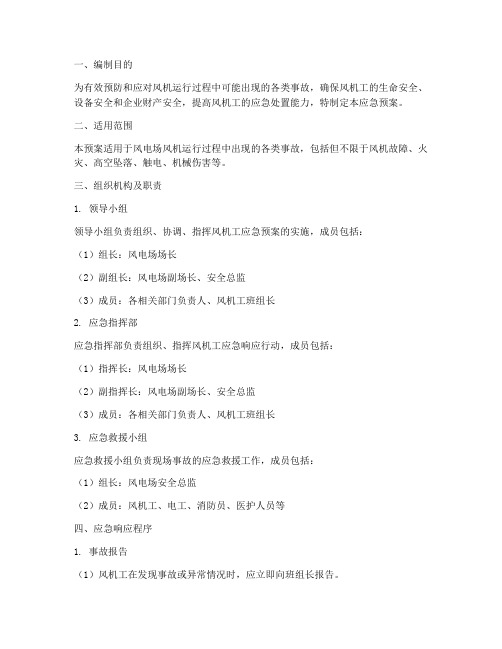 一、编制目的

为有效预防和应对风机运行过程中可能出现的各类事故，确保风机工的生命安全、设备安全和企业财产安全，提高风机工的应急处置能力，特制定本应急预案。

二、适用范围

本预案适用于风电场风机运行过程中出现的各类事故，包括但不限于风机故障、火灾、高空坠落、触电、机械伤害等。

三、组织机构及职责

1. 领导小组

领导小组负责组织、协调、指挥风机工应急预案的实施，成员包括：

（1）组长：风电场场长

（2）副组长：风电场副场长、安全总监

（3）成员：各相关部门负责人、风机工班组长

2. 应急指挥部

应急指挥部负责组织、指挥风机工应急响应行动，成员包括：

（1）指挥长：风电场场长

（2）副指挥长：风电场副场长、安全总监

（3）成员：各相关部门负责人、风机工班组长

3. 应急救援小组

应急救援小组负责现场事故的应急救援工作，成员包括：

（1）组长：风电场安全总监

（2）成员：风机工、电工、消防员、医护人员等

四、应急响应程序

1. 事故报告

（1）风机工在发现事故或异常情况时，应立即向班组长报告。